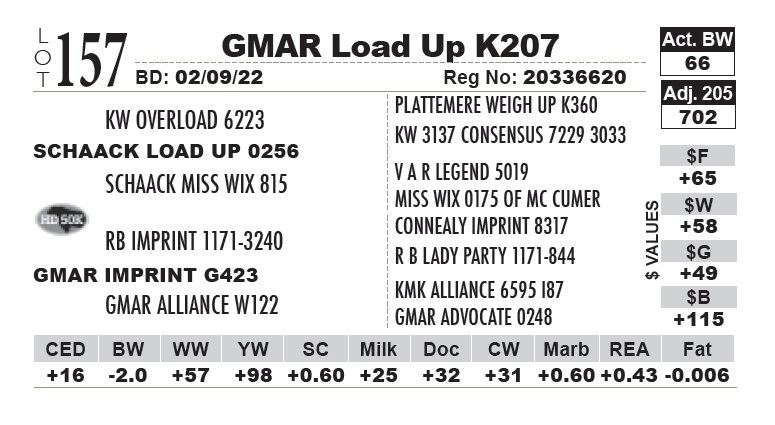 LOT 157

GMAR Load Up K207

BD: 02/09/22 Reg No: 20336620

Act. BW
66

Adj. 205
702

KW OVERLOAD 6223

SCHAACK LOAD UP 0256

SCHAACK MISS WIX 815

HD 50K

RB IMPRINT 1171-3240

GMAR IMPRINT G423

GMAR ALLIANCE W122

PLATTEMERE WEIGH UP K360

KW 3137 CONSENSUS 7229 3033

V A R LEGEND 5019

MISS WIX 0175 OF MC CUMER

CONNEALY IMPRINT 8317

R B LADY PARTY 1171-844

KMK ALLIANCE 6595 I87

GMAR ADVOCATE 0248

$ VALUES

$F
+65

$W
+58

$G
+49

$B
+115

| CED | BW | WW | YW | SC | Milk | Doc | CW | Marb | REA | Fat |
|---|---|---|---|---|---|---|---|---|---|---|
| +16 | -2.0 | +57 | +98 | +0.60 | +25 | +32 | +31 | +0.60 | +0.43 | -0.006 |